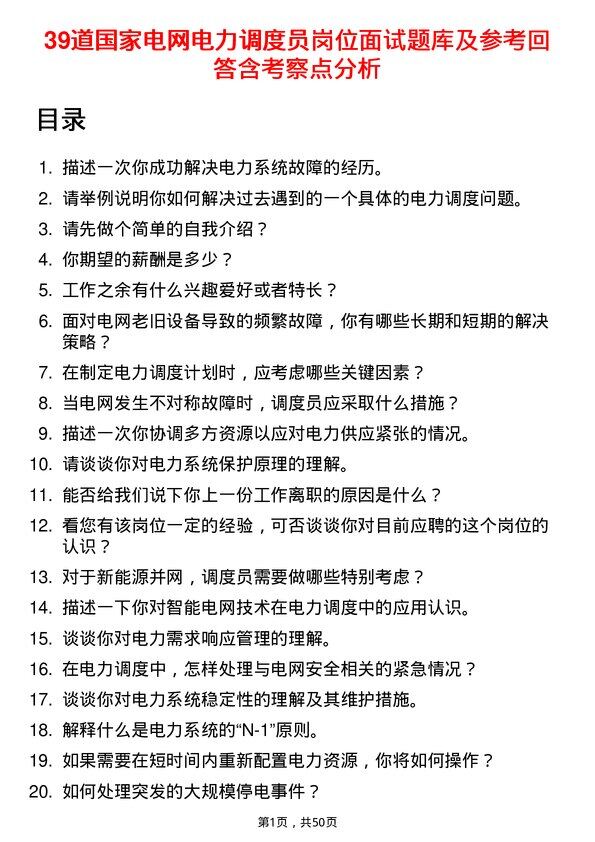 39道国家电网电力调度员岗位面试题库及参考回答含考察点分析

目录

1. 描述一次你成功解决电力系统故障的经历。
2. 请举例说明你如何解决过去遇到的一个具体的电力调度问题。
3. 请先做个简单的自我介绍？
4. 你期望的薪酬是多少？
5. 工作之余有什么兴趣爱好或者特长？
6. 面对电网老旧设备导致的频繁故障，你有哪些长期和短期的解决策略？
7. 在制定电力调度计划时，应考虑哪些关键因素？
8. 当电网发生不对称故障时，调度员应采取什么措施？
9. 描述一次你协调多方资源以应对电力供应紧张的情况。
10. 请谈谈你对电力系统保护原理的理解。
11. 能否给我们说下你上一份工作离职的原因是什么？
12. 看您有该岗位一定的经验，可否谈谈你对目前应聘的这个岗位的认识？
13. 对于新能源并网，调度员需要做哪些特别考虑？
14. 描述一下你对智能电网技术在电力调度中的应用认识。
15. 谈谈你对电力需求响应管理的理解。
16. 在电力调度中，怎样处理与电网安全相关的紧急情况？
17. 谈谈你对电力系统稳定性的理解及其维护措施。
18. 解释什么是电力系统的“N-1”原则。
19. 如果需要在短时间内重新配置电力资源，你将如何操作？
20. 如何处理突发的大规模停电事件？

第1页，共50页